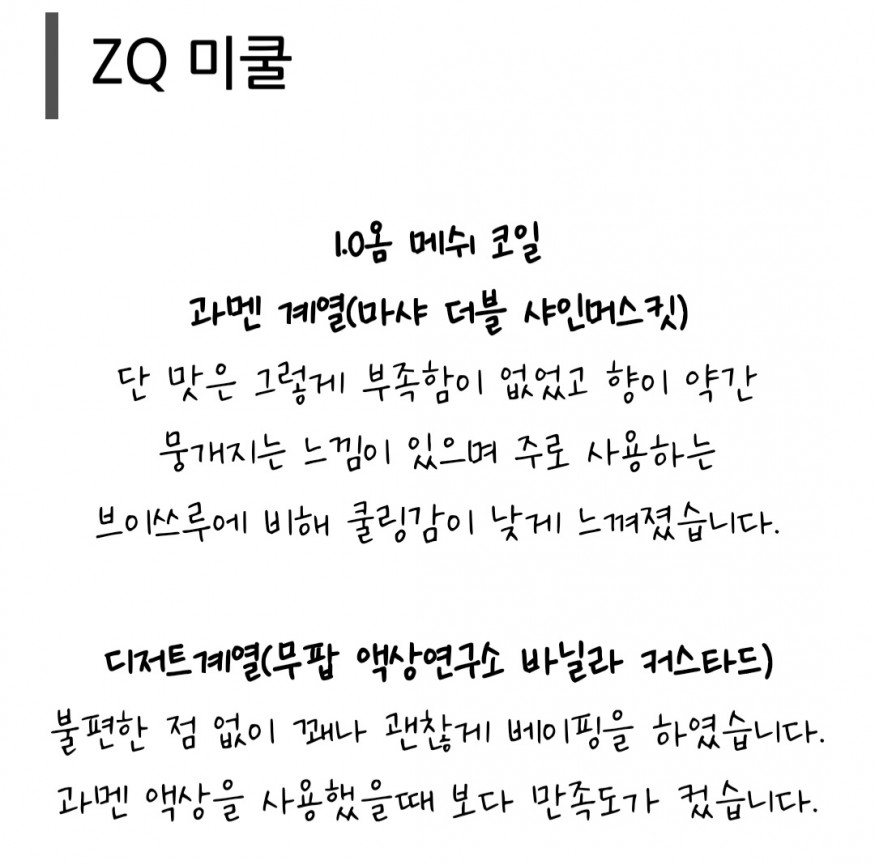 ZQ 미쿨

1.0옴 메쉬 코일
과멘 계열(마샤 더블 샤인머스킷)
단 맛은 그렇게 부족함이 없었고 향이 약간 뭉개지는 느낌이 있으며 주로 사용하는 브이쓰루에 비해 쿨링감이 낮게 느껴졌습니다.

디저트계열(무팝 액상연구소 바닐라 커스타드)
불편한 점 없이 꽤나 괜찮게 베이핑을 하였습니다. 과멘 액상을 사용했을때 보다 만족도가 컸습니다.